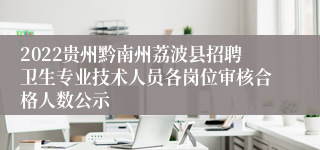 2022贵州黔南州荔波县招聘卫生专业技术人员各岗位审核合格人数公示